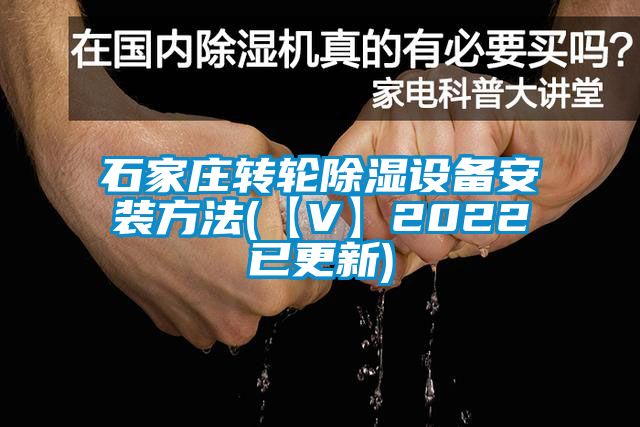 在国内除湿机真的有必要买吗？
家电科普大讲堂

石家庄转轮除湿设备安装方法(【V】2022已更新)